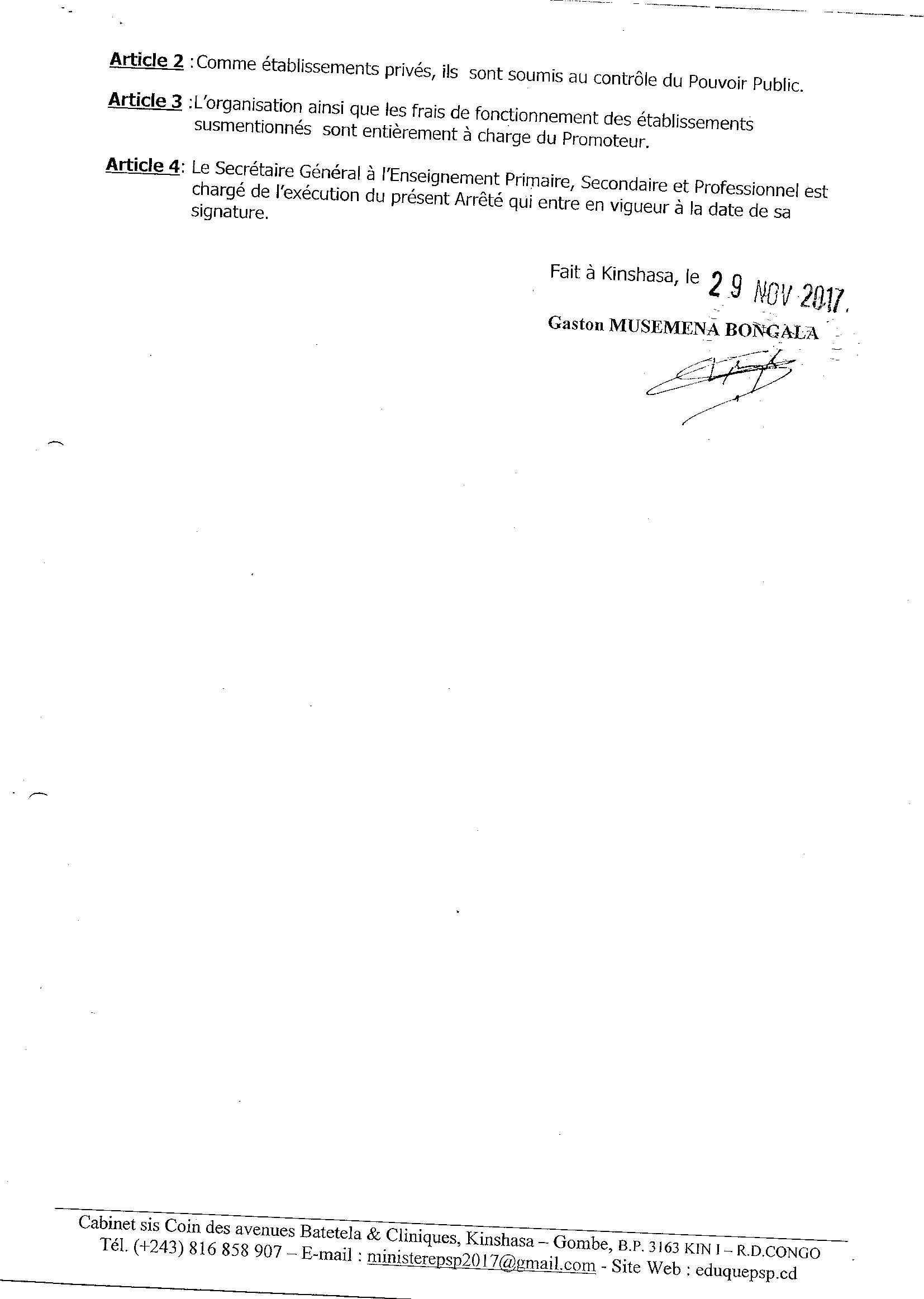 Article 2 :Comme établissements privés, ils sont soumis au contrôle du Pouvoir Public.

Article 3 :L'organisation ainsi que les frais de fonctionnement des établissements susmentionnés sont entièrement à charge du Promoteur.

Article 4: Le Secrétaire Général à l'Enseignement Primaire, Secondaire et Professionnel est chargé de l'exécution du présent Arrêté qui entre en vigueur à la date de sa signature.

Fait à Kinshasa, le 29 NOV 2017.

Gaston MUSEMENA BONGALA

Cabinet sis Coin des avenues Batetela & Cliniques, Kinshasa – Gombe, B.P. 3163 KIN I – R.D.CONGO
Tél. (+243) 816 858 907 – E-mail : ministerepsp2017@gmail.com - Site Web : eduquepsp.cd